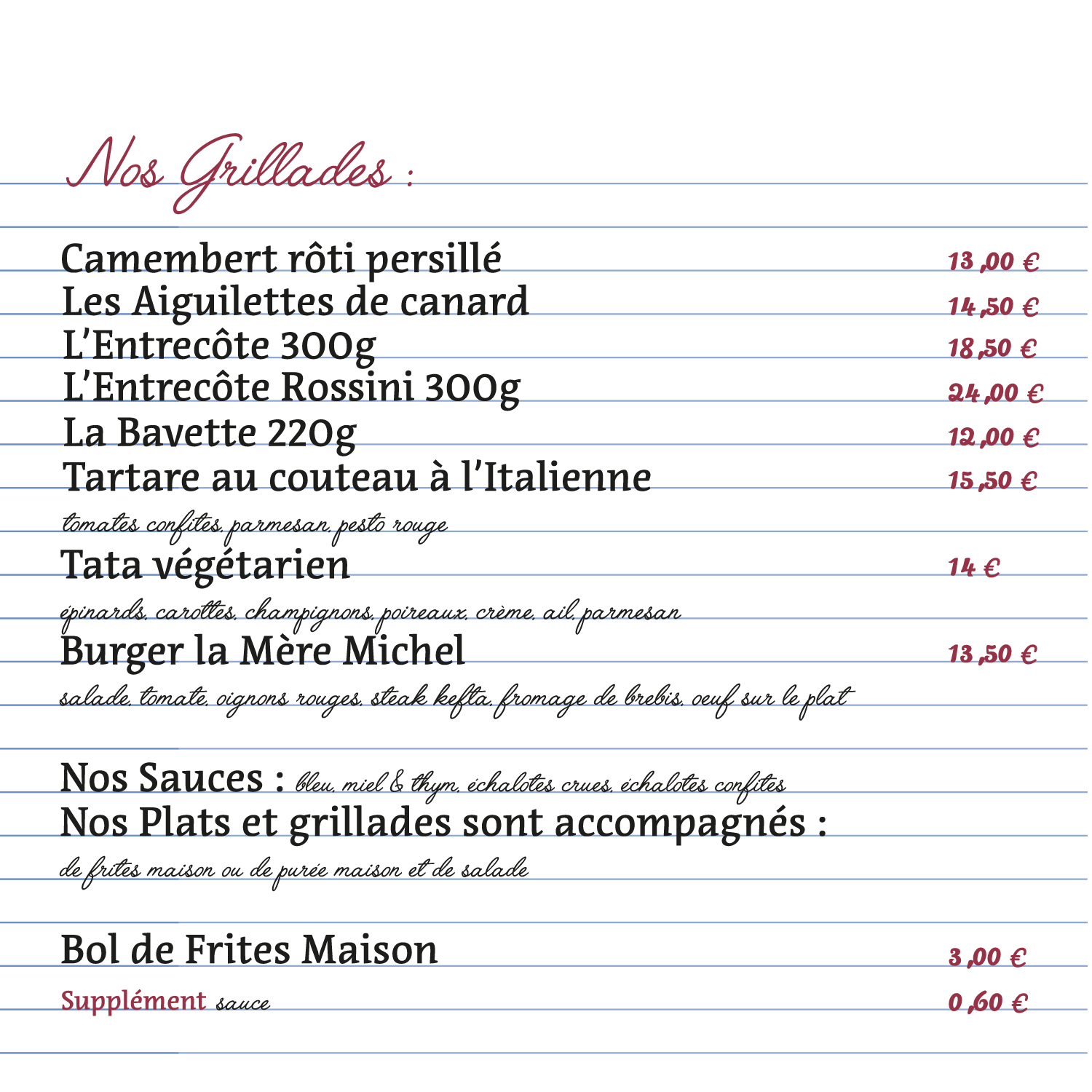 Nos Grillades :

Camembert rôti persillé 13,00 €
Les Aiguilettes de canard 14,50 €
L'Entrecôte 300g 18,50 €
L'Entrecôte Rossini 300g 24,00 €
La Bavette 220g 12,00 €
Tartare au couteau à l'Italienne 15,50 €
tomates confites, parmesan, pesto rouge
Tata végétarien 14 €
épinards, carottes, champignons, poireaux, crème, ail, parmesan
Burger la Mère Michel 13,50 €
salade, tomate, oignons rouges, steak kefta, fromage de brebis, oeuf sur le plat

Nos Sauces : bleu, miel & thym, échalotes crues, échalotes confites
Nos Plats et grillades sont accompagnés :
de frites maison ou de purée maison et de salade

Bol de Frites Maison 3,00 €
Supplément sauce 0,60 €